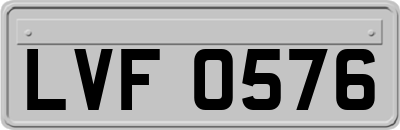 LVF 0576